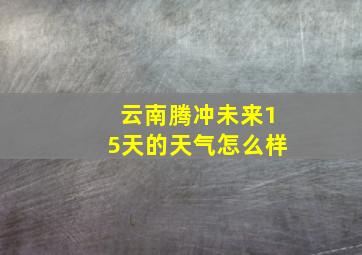 云南腾冲未来15天的天气怎么样